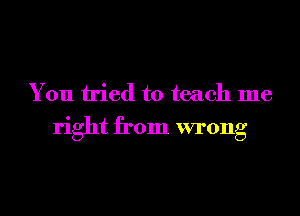 You tried to teach me right from wrong